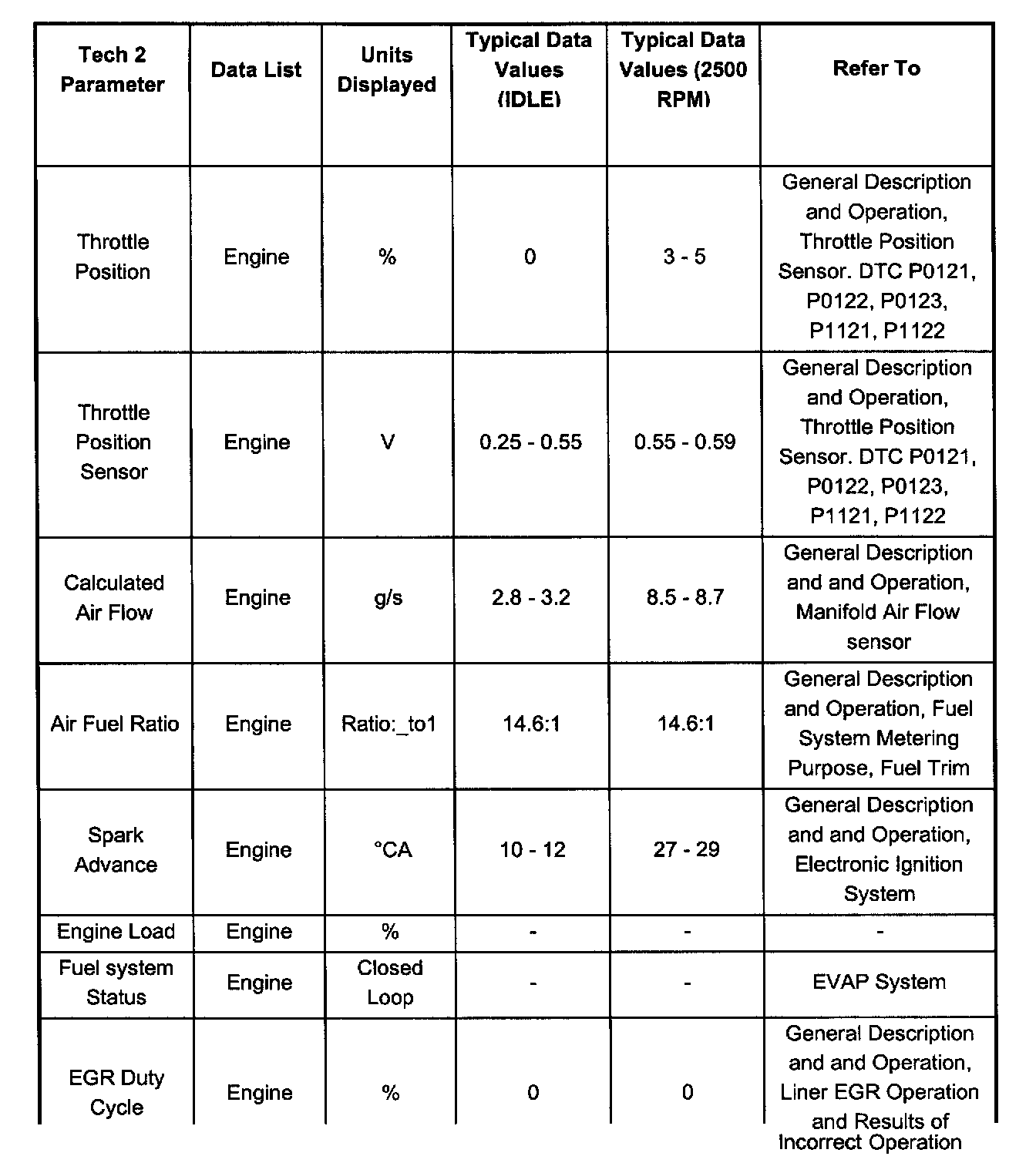 | Tech 2 Parameter | Data List | Units Displayed | Typical Data Values (IDLE) | Typical Data Values (2500 RPM) | Refer To |
|---|---|---|---|---|---|
| Throttle Position | Engine | % | 0 | 3 - 5 | General Description and Operation, Throttle Position Sensor. DTC P0121, P0122, P0123, P1121, P1122 |
| Throttle Position Sensor | Engine | V | 0.25 - 0.55 | 0.55 - 0.59 | General Description and Operation, Throttle Position Sensor. DTC P0121, P0122, P0123, P1121, P1122 |
| Calculated Air Flow | Engine | g/s | 2.8 - 3.2 | 8.5 - 8.7 | General Description and and Operation, Manifold Air Flow sensor |
| Air Fuel Ratio | Engine | Ratio:_to1 | 14.6:1 | 14.6:1 | General Description and Operation, Fuel System Metering Purpose, Fuel Trim |
| Spark Advance | Engine | °CA | 10 - 12 | 27 - 29 | General Description and and Operation, Electronic Ignition System |
| Engine Load | Engine | % | - | - | - |
| Fuel system Status | Engine | Closed Loop | - | - | EVAP System |
| EGR Duty Cycle | Engine | % | 0 | 0 | General Description and and Operation, Liner EGR Operation and Results of Incorrect Operation |